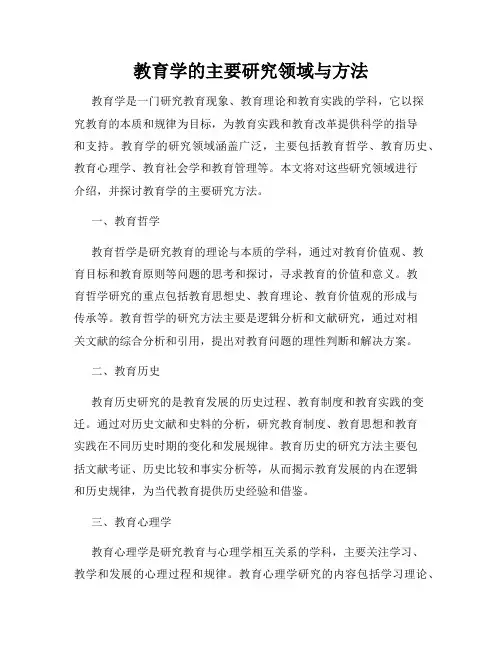 教育学的主要研究领域与方法

教育学是一门研究教育现象、教育理论和教育实践的学科，它以探究教育的本质和规律为目标，为教育实践和教育改革提供科学的指导和支持。教育学的研究领域涵盖广泛，主要包括教育哲学、教育历史、教育心理学、教育社会学和教育管理等。本文将对这些研究领域进行介绍，并探讨教育学的主要研究方法。

一、教育哲学

教育哲学是研究教育的理论与本质的学科，通过对教育价值观、教育目标和教育原则等问题的思考和探讨，寻求教育的价值和意义。教育哲学研究的重点包括教育思想史、教育理论、教育价值观的形成与传承等。教育哲学的研究方法主要是逻辑分析和文献研究，通过对相关文献的综合分析和引用，提出对教育问题的理性判断和解决方案。

二、教育历史

教育历史研究的是教育发展的历史过程、教育制度和教育实践的变迁。通过对历史文献和史料的分析，研究教育制度、教育思想和教育实践在不同历史时期的变化和发展规律。教育历史的研究方法主要包括文献考证、历史比较和事实分析等，从而揭示教育发展的内在逻辑和历史规律，为当代教育提供历史经验和借鉴。

三、教育心理学

教育心理学是研究教育与心理学相互关系的学科，主要关注学习、教学和发展的心理过程和规律。教育心理学研究的内容包括学习理论、